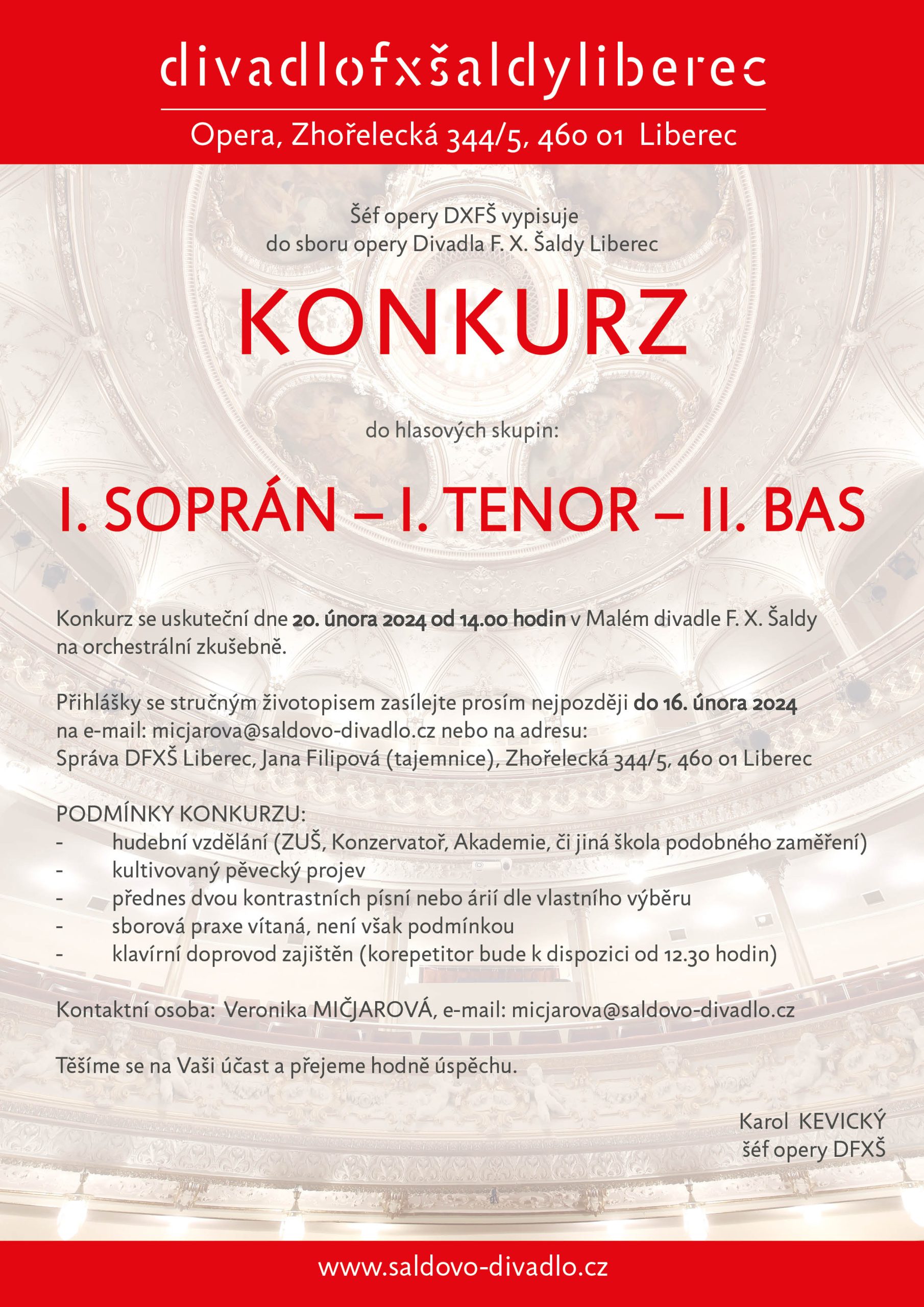 divadlofxšaldyliberec

Opera, Zhořelecká 344/5, 460 01 Liberec

Šéf opery DXFŠ vypisuje
do sboru opery Divadla F. X. Šaldy Liberec

KONKURZ

do hlasových skupin:

I. SOPRÁN – I. TENOR – II. BAS

Konkurz se uskuteční dne 20. února 2024 od 14.00 hodin v Malém divadle F. X. Šaldy na orchestrální zkušebně.

Přihlášky se stručným životopisem zasílejte prosím nejpozději do 16. února 2024 na e-mail: micjarova@saldovo-divadlo.cz nebo na adresu:
Správa DFXŠ Liberec, Jana Filipová (tajemnice), Zhořelecká 344/5, 460 01 Liberec

PODMÍNKY KONKURZU:
- hudební vzdělání (ZUŠ, Konzervatoř, Akademie, či jiná škola podobného zaměření)
- kultivovaný pěvecký projev
- přednes dvou kontrastních písní nebo árií dle vlastního výběru
- sborová praxe vítaná, není však podmínkou
- klavírní doprovod zajištěn (korepetitor bude k dispozici od 12.30 hodin)

Kontaktní osoba: Veronika MIČJAROVÁ, e-mail: micjarova@saldovo-divadlo.cz

Těšíme se na Vaši účast a přejeme hodně úspěchu.

Karol KEVICKÝ
šéf opery DFXŠ

www.saldovo-divadlo.cz